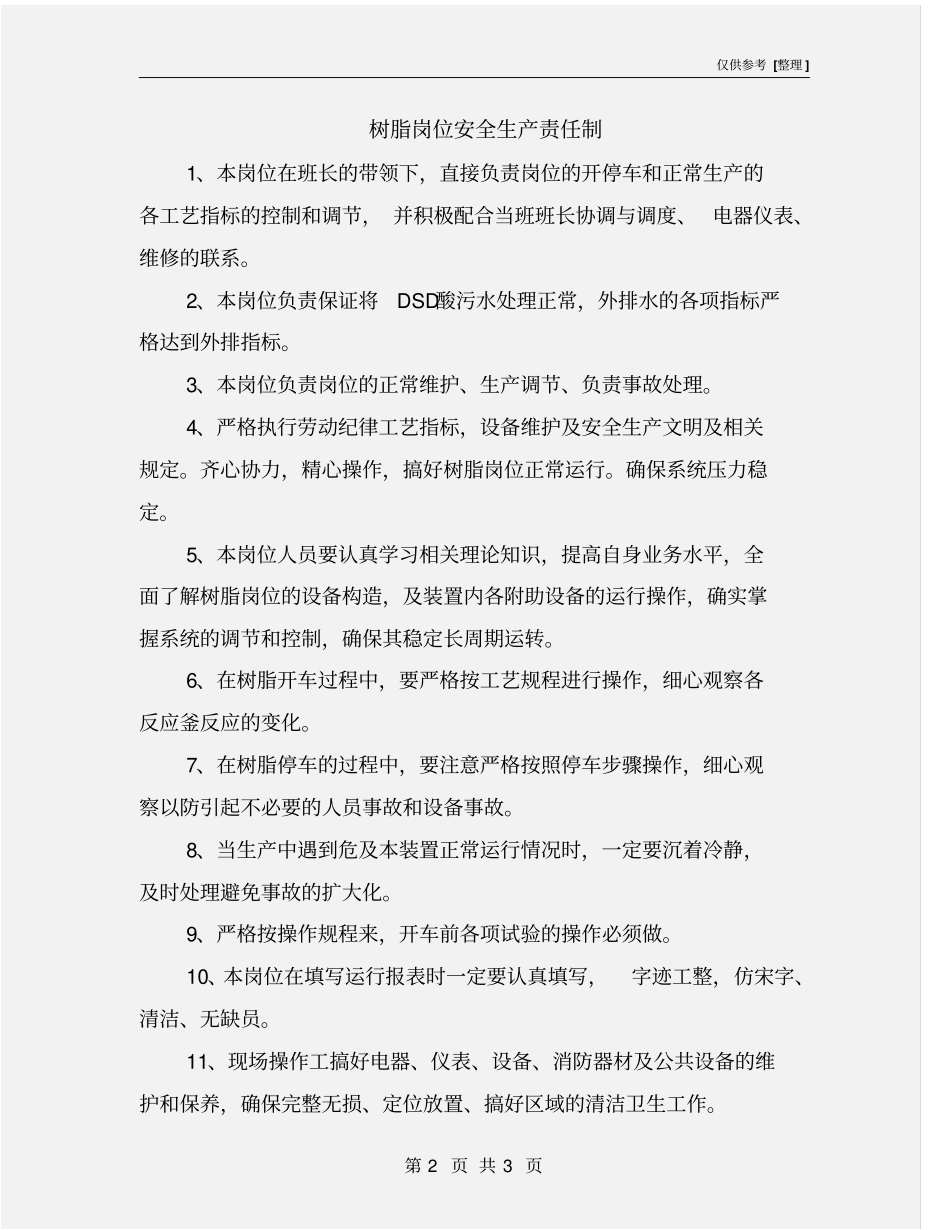 仅供参考 [整理]

树脂岗位安全生产责任制

1、本岗位在班长的带领下，直接负责岗位的开停车和正常生产的各工艺指标的控制和调节，并积极配合当班班长协调与调度、电器仪表、维修的联系。

2、本岗位负责保证将 DSD酸污水处理正常，外排水的各项指标严格达到外排指标。

3、本岗位负责岗位的正常维护、生产调节、负责事故处理。

4、严格执行劳动纪律工艺指标，设备维护及安全生产文明及相关规定。齐心协力，精心操作，搞好树脂岗位正常运行。确保系统压力稳定。

5、本岗位人员要认真学习相关理论知识，提高自身业务水平，全面了解树脂岗位的设备构造，及装置内各附助设备的运行操作，确实掌握系统的调节和控制，确保其稳定长周期运转。

6、在树脂开车过程中，要严格按工艺规程进行操作，细心观察各反应釜反应的变化。

7、在树脂停车的过程中，要注意严格按照停车步骤操作，细心观察以防引起不必要的人员事故和设备事故。

8、当生产中遇到危及本装置正常运行情况时，一定要沉着冷静，及时处理避免事故的扩大化。

9、严格按操作规程来，开车前各项试验的操作必须做。

10、本岗位在填写运行报表时一定要认真填写，字迹工整，仿宋字、清洁、无缺员。

11、现场操作工搞好电器、仪表、设备、消防器材及公共设备的维护和保养，确保完整无损、定位放置、搞好区域的清洁卫生工作。

第 2 页 共 3 页